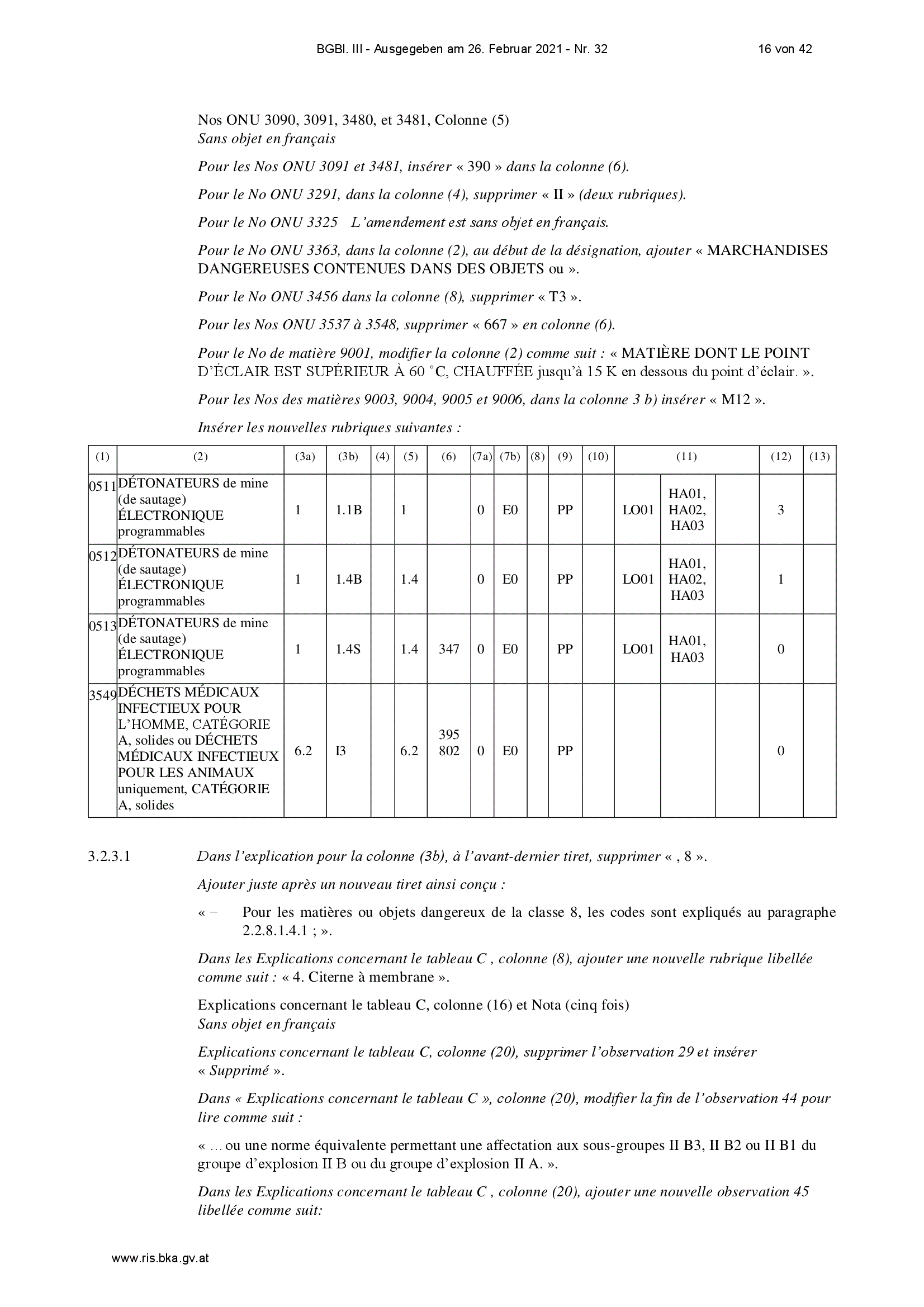 BGBl. III - Ausgegeben am 26. Februar 2021 - Nr. 32 16 von 42

Nos ONU 3090, 3091, 3480, et 3481, Colonne (5)
Sans objet en français

Pour les Nos ONU 3091 et 3481, insérer « 390 » dans la colonne (6).

Pour le No ONU 3291, dans la colonne (4), supprimer « II » (deux rubriques).

Pour le No ONU 3325 L'amendement est sans objet en français.

Pour le No ONU 3363, dans la colonne (2), au début de la désignation, ajouter « MARCHANDISES DANGEREUSES CONTENUES DANS DES OBJETS ou ».

Pour le No ONU 3456 dans la colonne (8), supprimer « T3 ».

Pour les Nos ONU 3537 à 3548, supprimer « 667 » en colonne (6).

Pour le No de matière 9001, modifier la colonne (2) comme suit : « MATIÈRE DONT LE POINT D'ÉCLAIR EST SUPÉRIEUR À 60 °C, CHAUFFÉE jusqu'à 15 K en dessous du point d'éclair. ».

Pour les Nos des matières 9003, 9004, 9005 et 9006, dans la colonne 3 b) insérer « M12 ».

Insérer les nouvelles rubriques suivantes :

| (1) | (2) | (3a) | (3b) | (4) | (5) | (6) | (7a) | (7b) | (8) | (9) | (10) | (11) | | | (12) | (13) |
|---|---|---|---|---|---|---|---|---|---|---|---|---|---|---|---|---|
| 0511 | DÉTONATEURS de mine (de sautage) ÉLECTRONIQUE programmables | 1 | 1.1B | | 1 | | 0 | E0 | | PP | | LO01 | HA01, HA02, HA03 | | 3 | |
| 0512 | DÉTONATEURS de mine (de sautage) ÉLECTRONIQUE programmables | 1 | 1.4B | | 1.4 | | 0 | E0 | | PP | | LO01 | HA01, HA02, HA03 | | 1 | |
| 0513 | DÉTONATEURS de mine (de sautage) ÉLECTRONIQUE programmables | 1 | 1.4S | | 1.4 | 347 | 0 | E0 | | PP | | LO01 | HA01, HA03 | | 0 | |
| 3549 | DÉCHETS MÉDICAUX INFECTIEUX POUR L'HOMME, CATÉGORIE A, solides ou DÉCHETS MÉDICAUX INFECTIEUX POUR LES ANIMAUX uniquement, CATÉGORIE A, solides | 6.2 | I3 | | 6.2 | 395 802 | 0 | E0 | | PP | | | | | 0 | |

3.2.3.1 Dans l'explication pour la colonne (3b), à l'avant-dernier tiret, supprimer « , 8 ».

Ajouter juste après un nouveau tiret ainsi conçu :

« − Pour les matières ou objets dangereux de la classe 8, les codes sont expliqués au paragraphe 2.2.8.1.4.1 ; ».

Dans les Explications concernant le tableau C , colonne (8), ajouter une nouvelle rubrique libellée comme suit : « 4. Citerne à membrane ».

Explications concernant le tableau C, colonne (16) et Nota (cinq fois)
Sans objet en français

Explications concernant le tableau C, colonne (20), supprimer l'observation 29 et insérer « Supprimé ».

Dans « Explications concernant le tableau C », colonne (20), modifier la fin de l'observation 44 pour lire comme suit :

« … ou une norme équivalente permettant une affectation aux sous-groupes II B3, II B2 ou II B1 du groupe d'explosion II B ou du groupe d'explosion II A. ».

Dans les Explications concernant le tableau C , colonne (20), ajouter une nouvelle observation 45 libellée comme suit:

www.ris.bka.gv.at